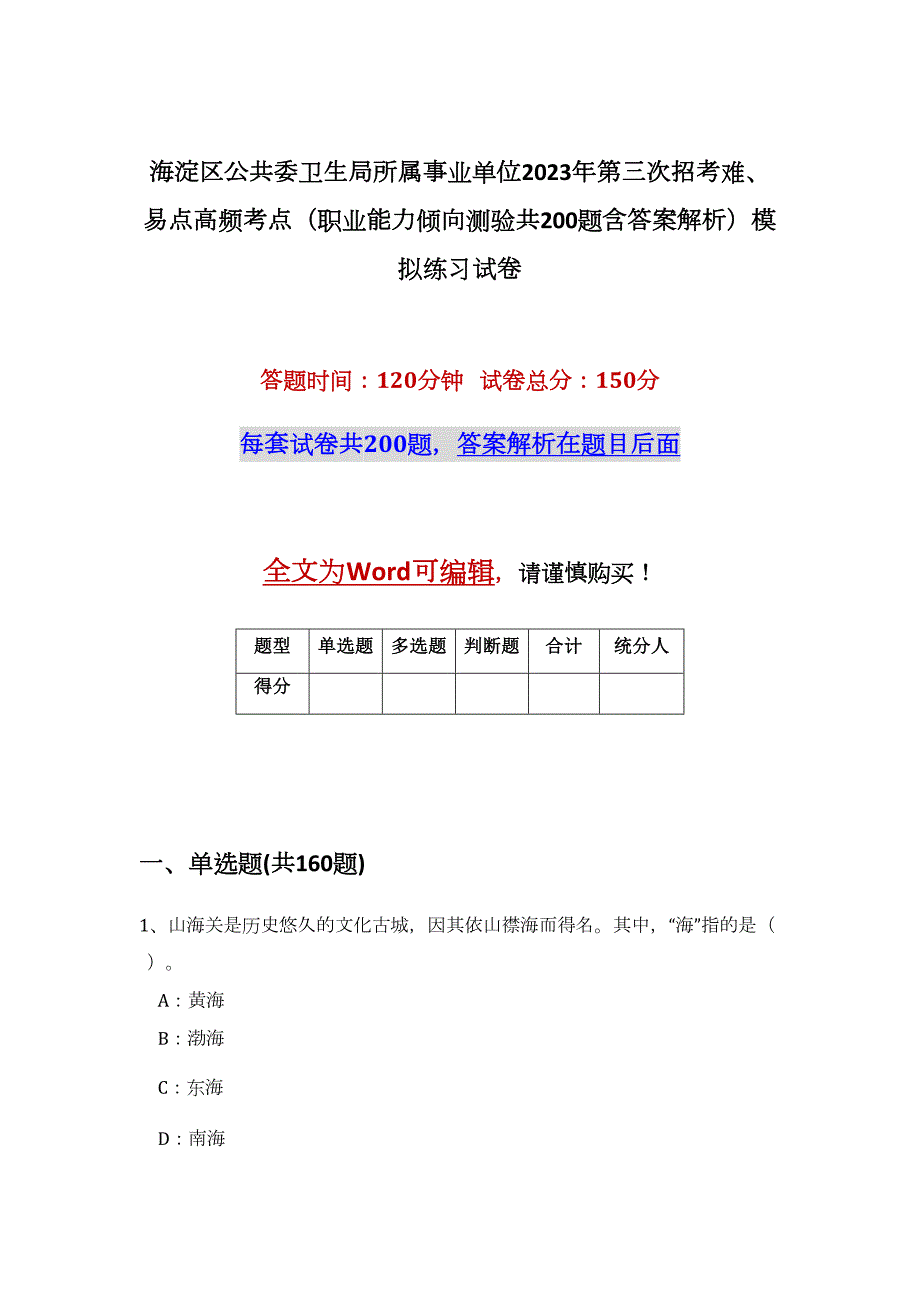 海淀区公共委卫生局所属事业单位2023年第三次招考难、易点高频考点（职业能力倾向测验共200题含答案解析）模拟练习试卷

答题时间：120分钟　试卷总分：150分

每套试卷共200题，答案解析在题目后面

全文为Word可编辑，请谨慎购买！

| 题型 | 单选题 | 多选题 | 判断题 | 合计 | 统分人 |
|---|---|---|---|---|---|
| 得分 |  |  |  |  |  |

一、单选题(共160题)

1、山海关是历史悠久的文化古城，因其依山襟海而得名。其中，“海”指的是（　）。

A：黄海

B：渤海

C：东海

D：南海